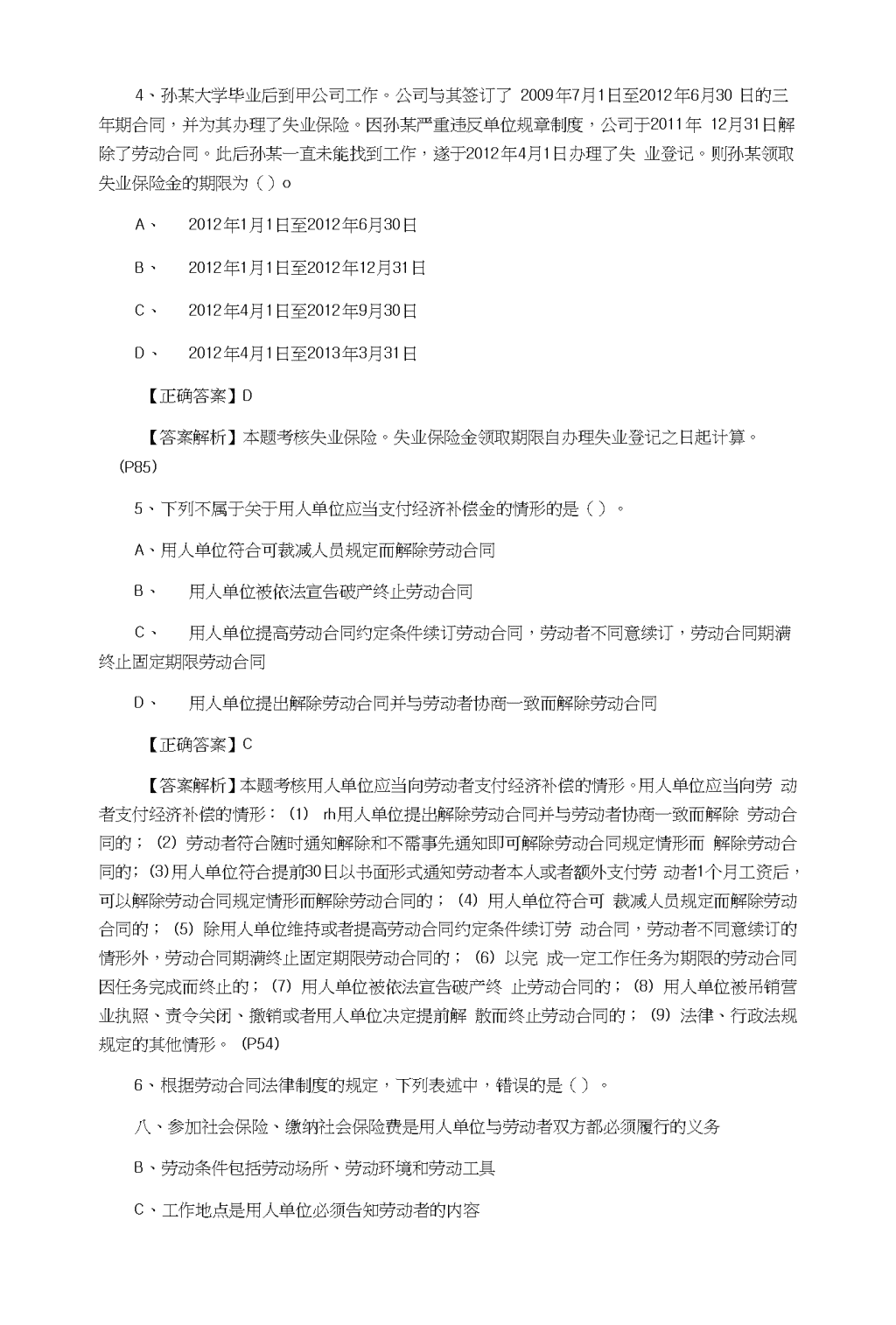 4、孙某大学毕业后到甲公司工作。公司与其签订了 2009年7月1日至2012年6月30 日的三年期合同，并为其办理了失业保险。因孙某严重违反单位规章制度，公司于2011年 12月31日解除了劳动合同。此后孙某一直未能找到工作，遂于2012年4月1日办理了失 业登记。则孙某领取失业保险金的期限为（ ）o

A、 2012年1月1日至2012年6月30日

B、 2012年1月1日至2012年12月31日

C、 2012年4月1日至2012年9月30日

D、 2012年4月1日至2013年3月31日

【正确答案】D

【答案解析】本题考核失业保险。失业保险金领取期限自办理失业登记之日起计算。(P85)

5、下列不属于关于用人单位应当支付经济补偿金的情形的是（ ）。

A、用人单位符合可裁减人员规定而解除劳动合同

B、 用人单位被依法宣告破产终止劳动合同

C、 用人单位提高劳动合同约定条件续订劳动合同，劳动者不同意续订，劳动合同期满终止固定期限劳动合同

D、 用人单位提出解除劳动合同并与劳动者协商一致而解除劳动合同

【正确答案】C

【答案解析】本题考核用人单位应当向劳动者支付经济补偿的情形。用人单位应当向劳 动者支付经济补偿的情形：(1) rh用人单位提出解除劳动合同并与劳动者协商一致而解除 劳动合同的；(2) 劳动者符合随时通知解除和不需事先通知即可解除劳动合同规定情形而 解除劳动合同的；(3)用人单位符合提前30日以书面形式通知劳动者本人或者额外支付劳 动者1个月工资后，可以解除劳动合同规定情形而解除劳动合同的；(4) 用人单位符合可 裁减人员规定而解除劳动合同的；(5) 除用人单位维持或者提高劳动合同约定条件续订劳 动合同，劳动者不同意续订的情形外，劳动合同期满终止固定期限劳动合同的；(6) 以完 成一定工作任务为期限的劳动合同因任务完成而终止的；(7) 用人单位被依法宣告破产终 止劳动合同的；(8) 用人单位被吊销营业执照、责令关闭、撤销或者用人单位决定提前解 散而终止劳动合同的；(9) 法律、行政法规规定的其他情形。(P54)

6、根据劳动合同法律制度的规定，下列表述中，错误的是（ ）。

八、参加社会保险、缴纳社会保险费是用人单位与劳动者双方都必须履行的义务

B、劳动条件包括劳动场所、劳动环境和劳动工具

C、工作地点是用人单位必须告知劳动者的内容